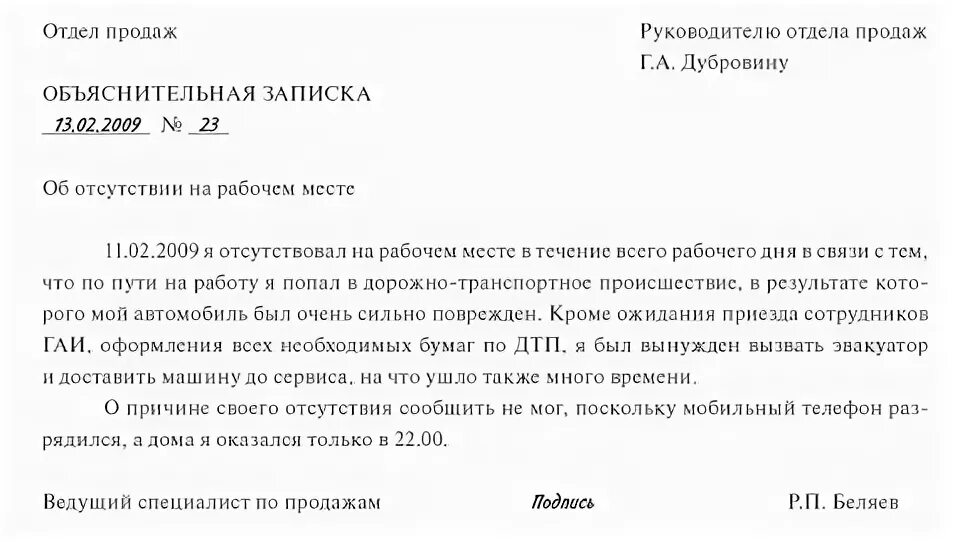 Отдел продаж

Руководителю отдела продаж
Г.А. Дубровину

ОБЪЯСНИТЕЛЬНАЯ ЗАПИСКА
13.02.2009 № 23

Об отсутствии на рабочем месте

11.02.2009 я отсутствовал на рабочем месте в течение всего рабочего дня в связи с тем, что по пути на работу я попал в дорожно-транспортное происшествие, в результате которого мой автомобиль был очень сильно поврежден. Кроме ожидания приезда сотрудников ГАИ, оформления всех необходимых бумаг по ДТП, я был вынужден вызвать эвакуатор и доставить машину до сервиса, на что ушло также много времени.

О причине своего отсутствия сообщить не мог, поскольку мобильный телефон разрядился, а дома я оказался только в 22.00.

Ведущий специалист по продажам Подпись Р.П. Беляев